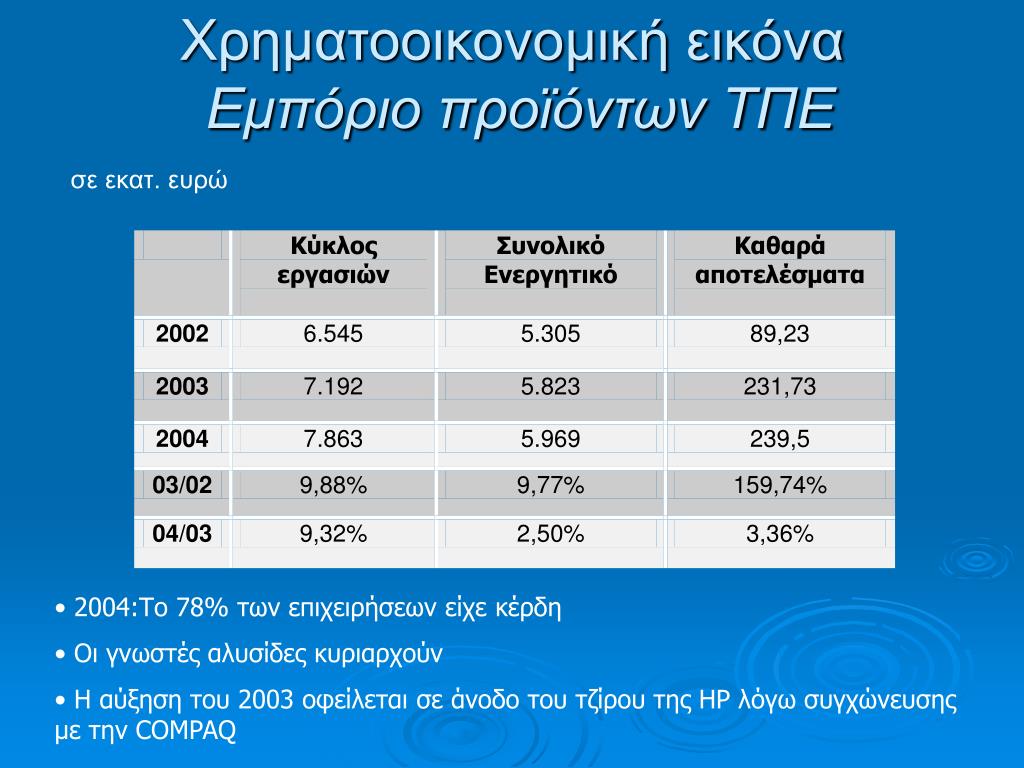 Χρηματοοικονομική εικόνα
Εμπόριο προϊόντων ΤΠΕ

σε εκατ. ευρώ

| | Κύκλος εργασιών | Συνολικό Ενεργητικό | Καθαρά αποτελέσματα |
|---|---|---|---|
| 2002 | 6.545 | 5.305 | 89,23 |
| 2003 | 7.192 | 5.823 | 231,73 |
| 2004 | 7.863 | 5.969 | 239,5 |
| 03/02 | 9,88% | 9,77% | 159,74% |
| 04/03 | 9,32% | 2,50% | 3,36% |

• 2004:Το 78% των επιχειρήσεων είχε κέρδη

• Οι γνωστές αλυσίδες κυριαρχούν

• Η αύξηση του 2003 οφείλεται σε άνοδο του τζίρου της HP λόγω συγχώνευσης με την COMPAQ